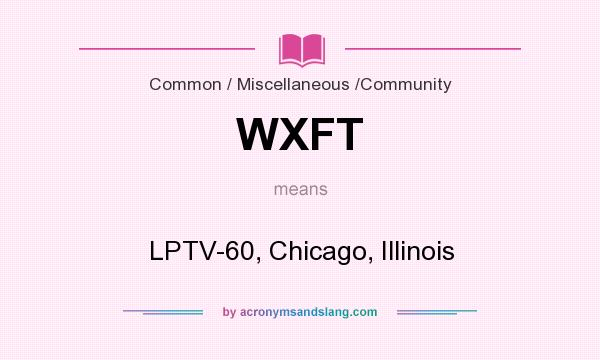 Common / Miscellaneous /Community

WXFT

means

LPTV-60, Chicago, Illinois

by acronymsandslang.com